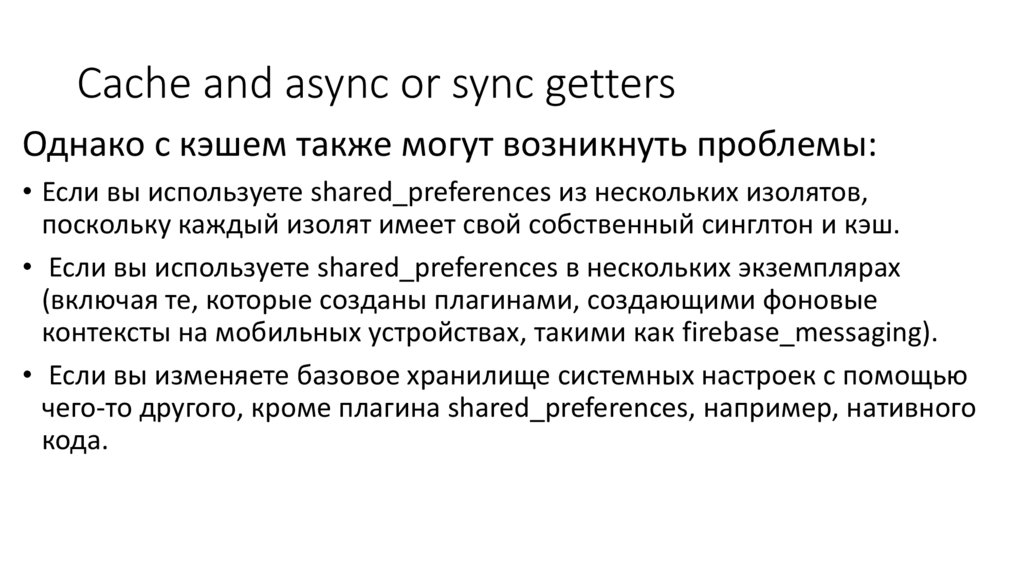 Cache and async or sync getters

Однако с кэшем также могут возникнуть проблемы:

• Если вы используете shared_preferences из нескольких изолятов, поскольку каждый изолят имеет свой собственный синглтон и кэш.

• Если вы используете shared_preferences в нескольких экземплярах (включая те, которые созданы плагинами, создающими фоновые контексты на мобильных устройствах, такими как firebase_messaging).

• Если вы изменяете базовое хранилище системных настроек с помощью чего-то другого, кроме плагина shared_preferences, например, нативного кода.